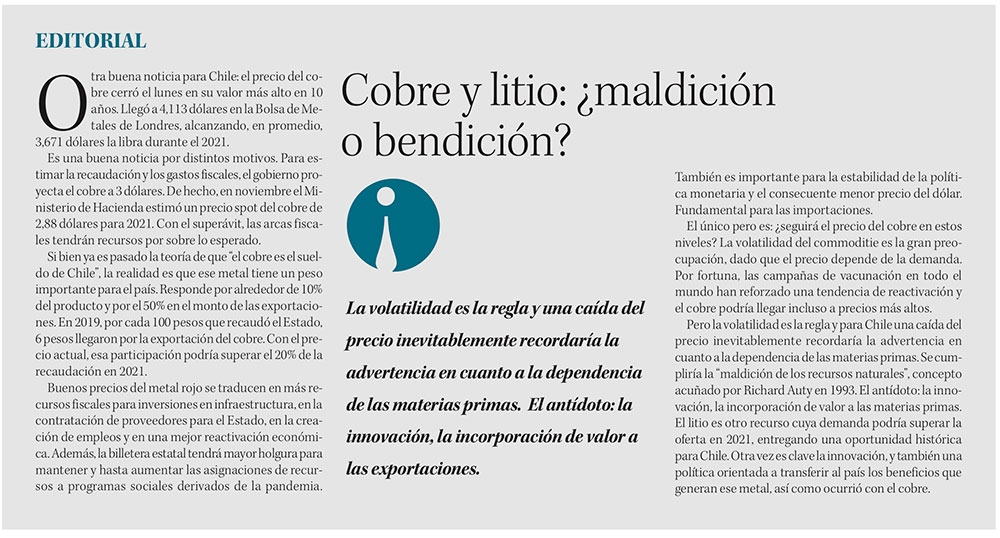 EDITORIAL

Cobre y litio: ¿maldición o bendición?

Otra buena noticia para Chile: el precio del cobre cerró el lunes en su valor más alto en 10 años. Llegó a 4,113 dólares en la Bolsa de Metales de Londres, alcanzando, en promedio, 3,671 dólares la libra durante el 2021.

Es una buena noticia por distintos motivos. Para estimar la recaudación y los gastos fiscales, el gobierno proyecta el cobre a 3 dólares. De hecho, en noviembre el Ministerio de Hacienda estimó un precio spot del cobre de 2,88 dólares para 2021. Con el superávit, las arcas fiscales tendrán recursos por sobre lo esperado.

Si bien ya es pasado la teoría de que "el cobre es el sueldo de Chile", la realidad es que ese metal tiene un peso importante para el país. Responde por alrededor de 10% del producto y por el 50% en el monto de las exportaciones. En 2019, por cada 100 pesos que recaudó el Estado, 6 pesos llegaron por la exportación del cobre. Con el precio actual, esa participación podría superar el 20% de la recaudación en 2021.

Buenos precios del metal rojo se traducen en más recursos fiscales para inversiones en infraestructura, en la contratación de proveedores para el Estado, en la creación de empleos y en una mejor reactivación económica. Además, la billetera estatal tendrá mayor holgura para mantener y hasta aumentar las asignaciones de recursos a programas sociales derivados de la pandemia.

La volatilidad es la regla y una caída del precio inevitablemente recordaría la advertencia en cuanto a la dependencia de las materias primas. El antídoto: la innovación, la incorporación de valor a las exportaciones.

También es importante para la estabilidad de la política monetaria y el consecuente menor precio del dólar. Fundamental para las importaciones.

El único pero es: ¿seguirá el precio del cobre en estos niveles? La volatilidad del commoditie es la gran preocupación, dado que el precio depende de la demanda. Por fortuna, las campañas de vacunación en todo el mundo han reforzado una tendencia de reactivación y el cobre podría llegar incluso a precios más altos.

Pero la volatilidad es la regla y para Chile una caída del precio inevitablemente recordaría la advertencia en cuanto a la dependencia de las materias primas. Se cumpliría la "maldición de los recursos naturales", concepto acuñado por Richard Auty en 1993. El antídoto: la innovación, la incorporación de valor a las materias primas. El litio es otro recurso cuya demanda podría superar la oferta en 2021, entregando una oportunidad histórica para Chile. Otra vez es clave la innovación, y también una política orientada a transferir al país los beneficios que generan ese metal, así como ocurrió con el cobre.